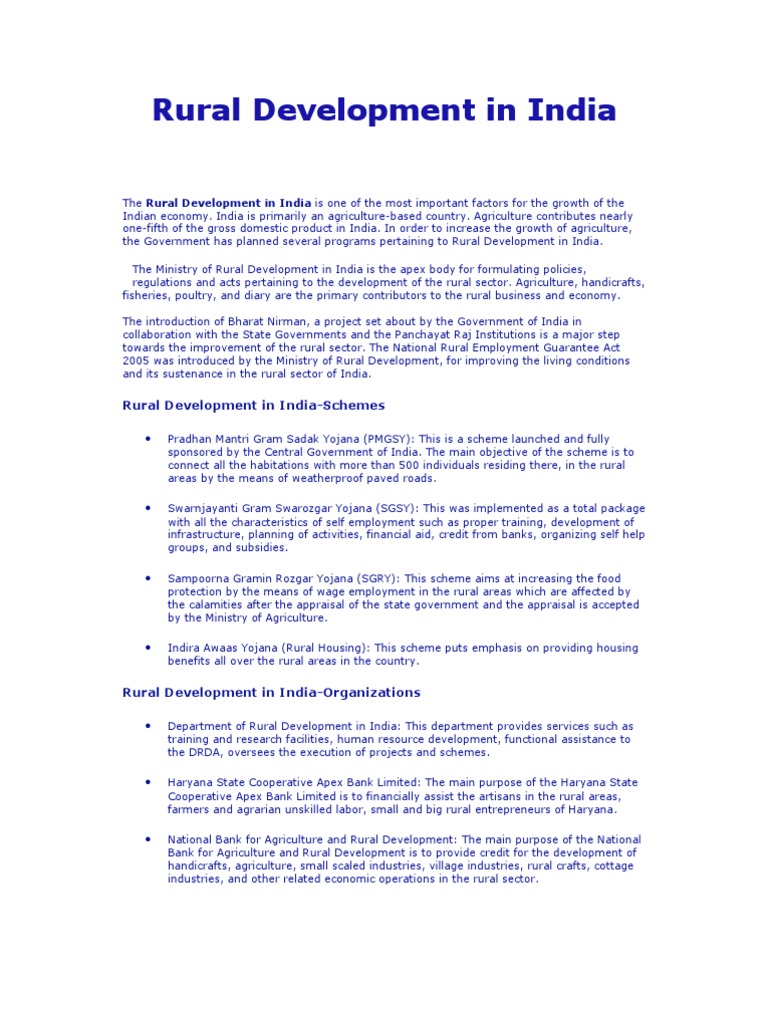 Rural Development in India

The Rural Development in India is one of the most important factors for the growth of the Indian economy. India is primarily an agriculture-based country. Agriculture contributes nearly one-fifth of the gross domestic product in India. In order to increase the growth of agriculture, the Government has planned several programs pertaining to Rural Development in India.

The Ministry of Rural Development in India is the apex body for formulating policies, regulations and acts pertaining to the development of the rural sector. Agriculture, handicrafts, fisheries, poultry, and diary are the primary contributors to the rural business and economy.

The introduction of Bharat Nirman, a project set about by the Government of India in collaboration with the State Governments and the Panchayat Raj Institutions is a major step towards the improvement of the rural sector. The National Rural Employment Guarantee Act 2005 was introduced by the Ministry of Rural Development, for improving the living conditions and its sustenance in the rural sector of India.

Rural Development in India-Schemes

• Pradhan Mantri Gram Sadak Yojana (PMGSY): This is a scheme launched and fully sponsored by the Central Government of India. The main objective of the scheme is to connect all the habitations with more than 500 individuals residing there, in the rural areas by the means of weatherproof paved roads.

• Swarnjayanti Gram Swarozgar Yojana (SGSY): This was implemented as a total package with all the characteristics of self employment such as proper training, development of infrastructure, planning of activities, financial aid, credit from banks, organizing self help groups, and subsidies.

• Sampoorna Gramin Rozgar Yojana (SGRY): This scheme aims at increasing the food protection by the means of wage employment in the rural areas which are affected by the calamities after the appraisal of the state government and the appraisal is accepted by the Ministry of Agriculture.

• Indira Awaas Yojana (Rural Housing): This scheme puts emphasis on providing housing benefits all over the rural areas in the country.

Rural Development in India-Organizations

• Department of Rural Development in India: This department provides services such as training and research facilities, human resource development, functional assistance to the DRDA, oversees the execution of projects and schemes.

• Haryana State Cooperative Apex Bank Limited: The main purpose of the Haryana State Cooperative Apex Bank Limited is to financially assist the artisans in the rural areas, farmers and agrarian unskilled labor, small and big rural entrepreneurs of Haryana.

• National Bank for Agriculture and Rural Development: The main purpose of the National Bank for Agriculture and Rural Development is to provide credit for the development of handicrafts, agriculture, small scaled industries, village industries, rural crafts, cottage industries, and other related economic operations in the rural sector.